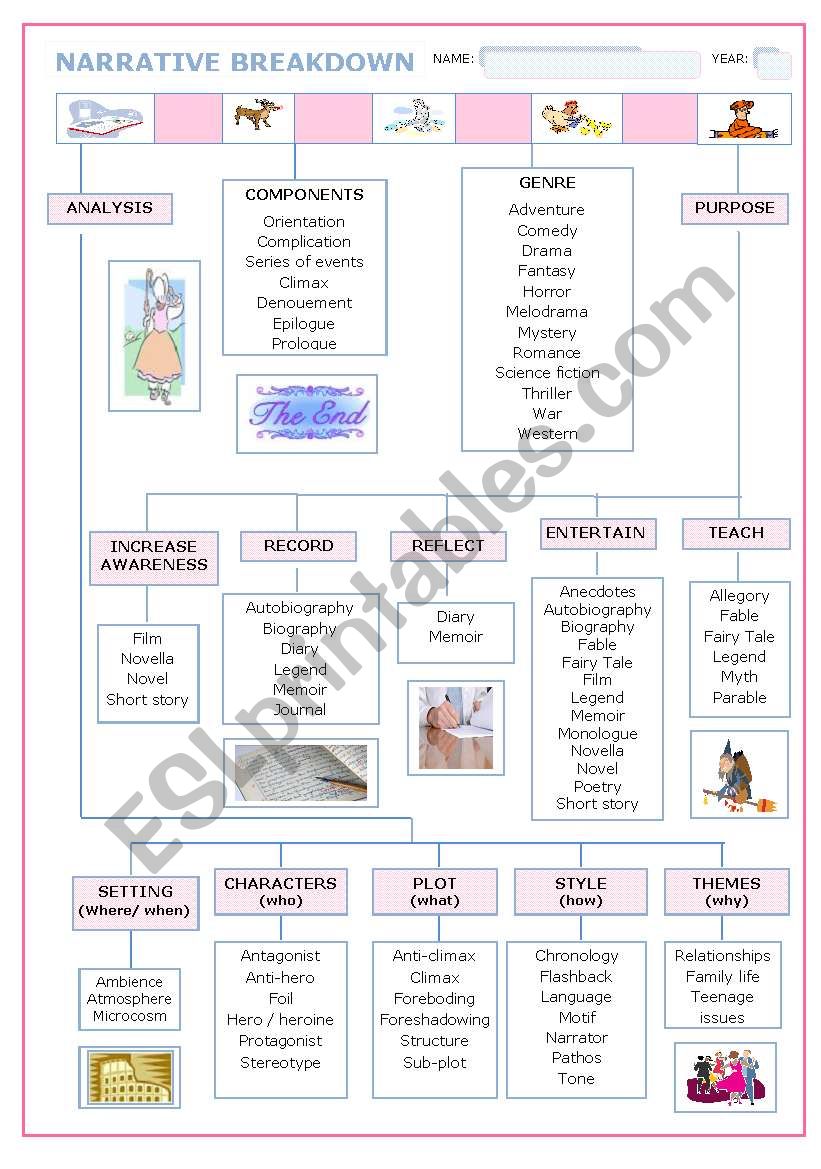 NARRATIVE BREAKDOWN

NAME:

YEAR:

ANALYSIS

COMPONENTS
Orientation
Complication
Series of events
Climax
Denouement
Epilogue
Prologue

The End

GENRE
Adventure
Comedy
Drama
Fantasy
Horror
Melodrama
Mystery
Romance
Science fiction
Thriller
War
Western

PURPOSE

INCREASE AWARENESS
Film
Novella
Novel
Short story

RECORD
Autobiography
Biography
Diary
Legend
Memoir
Journal

REFLECT
Diary
Memoir

ENTERTAIN
Anecdotes
Autobiography
Biography
Fable
Fairy Tale
Film
Legend
Memoir
Monologue
Novella
Novel
Poetry
Short story

TEACH
Allegory
Fable
Fairy Tale
Legend
Myth
Parable

SETTING
(Where/ when)
Ambience
Atmosphere
Microcosm

CHARACTERS
(who)
Antagonist
Anti-hero
Foil
Hero / heroine
Protagonist
Stereotype

PLOT
(what)
Anti-climax
Climax
Foreboding
Foreshadowing
Structure
Sub-plot

STYLE
(how)
Chronology
Flashback
Language
Motif
Narrator
Pathos
Tone

THEMES
(why)
Relationships
Family life
Teenage issues

ESLprintables.com